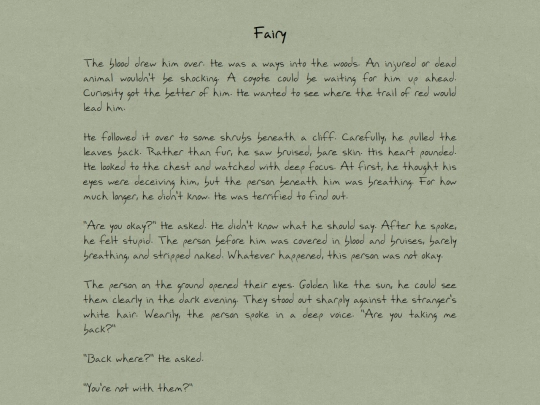 Fairy

The blood drew him over. He was a ways into the woods. An injured or dead animal wouldn't be shocking. A coyote could be waiting for him up ahead. Curiosity got the better of him. He wanted to see where the trail of red would lead him.

He followed it over to some shrubs beneath a cliff. Carefully, he pulled the leaves back. Rather than fur, he saw bruised, bare skin. His heart pounded. He looked to the chest and watched with deep focus. At first, he thought his eyes were deceiving him, but the person beneath him was breathing. For how much longer, he didn't know. He was terrified to find out.

"Are you okay?" He asked. He didn't know what he should say. After he spoke, he felt stupid. The person before him was covered in blood and bruises, barely breathing, and stripped naked. Whatever happened, this person was not okay.

The person on the ground opened their eyes. Golden like the sun, he could see them clearly in the dark evening. They stood out sharply against the stranger's white hair. Wearily, the person spoke in a deep voice. "Are you taking me back?"

"Back where?" He asked.

"You're not with them?"